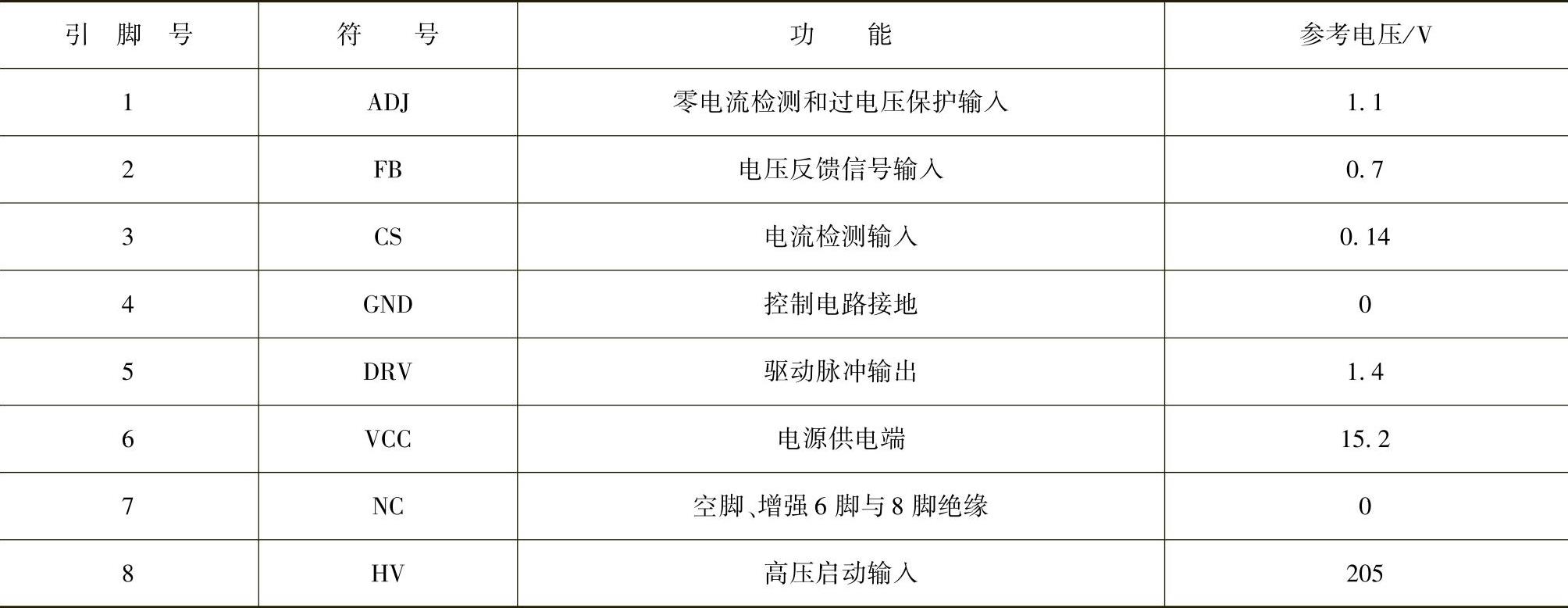 | 引脚号 | 符号 | 功能 | 参考电压/V |
|---|---|---|---|
| 1 | ADJ | 零电流检测和过电压保护输入 | 1.1 |
| 2 | FB | 电压反馈信号输入 | 0.7 |
| 3 | CS | 电流检测输入 | 0.14 |
| 4 | GND | 控制电路接地 | 0 |
| 5 | DRV | 驱动脉冲输出 | 1.4 |
| 6 | VCC | 电源供电端 | 15.2 |
| 7 | NC | 空脚、增强6脚与8脚绝缘 | 0 |
| 8 | HV | 高压启动输入 | 205 |